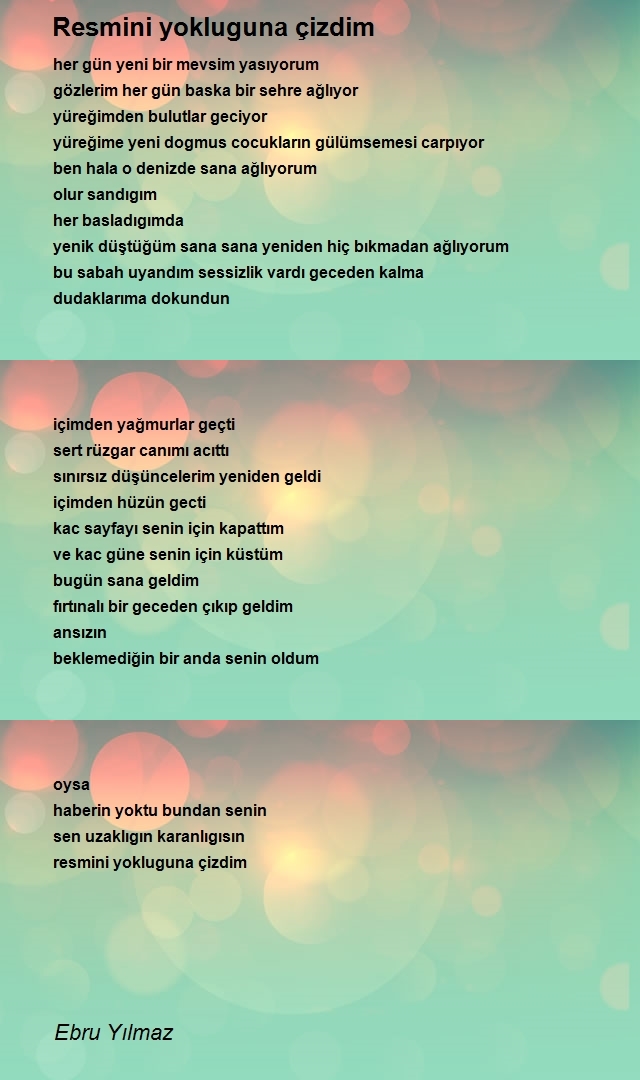 Resmini yokluguna çizdim

her gün yeni bir mevsim yasıyorum
gözlerim her gün baska bir sehre ağlıyor
yüreğimden bulutlar geciyor
yüreğime yeni dogmus cocukların gülümsemesi carpıyor
ben hala o denizde sana ağlıyorum
olur sandıgım
her basladıgımda
yenik düştüğüm sana sana yeniden hiç bıkmadan ağlıyorum
bu sabah uyandım sessizlik vardı geceden kalma
dudaklarıma dokundun

içimden yağmurlar geçti
sert rüzgar canımı acıttı
sınırsız düşüncelerim yeniden geldi
içimden hüzün gecti
kac sayfayı senin için kapattım
ve kac güne senin için küstüm
bugün sana geldim
fırtınalı bir geceden çıkıp geldim
ansızın
beklemediğin bir anda senin oldum

oysa
haberin yoktu bundan senin
sen uzaklıgın karanlıgısın
resmini yokluguna çizdim

Ebru Yılmaz